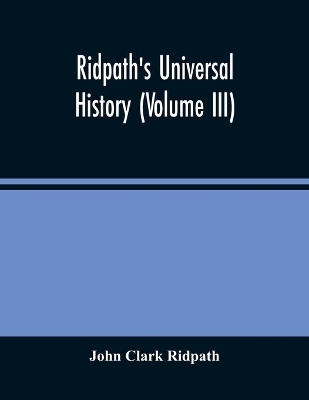 Ridpath's Universal History (Volume III)

John Clark Ridpath